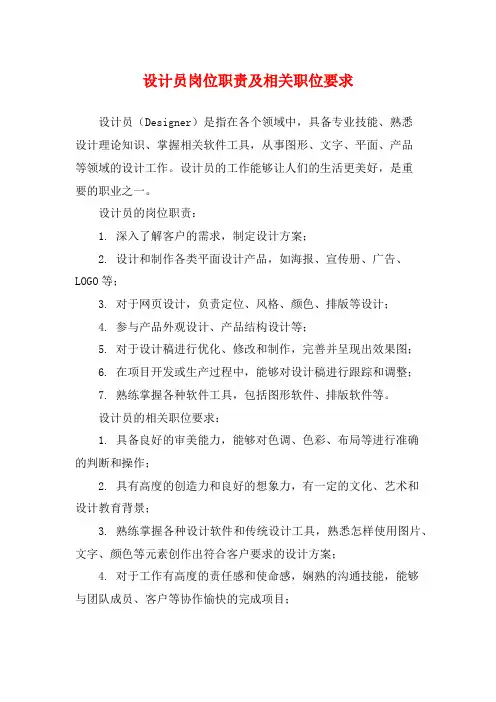 设计员岗位职责及相关职位要求

设计员（Designer）是指在各个领域中，具备专业技能、熟悉设计理论知识、掌握相关软件工具，从事图形、文字、平面、产品等领域的设计工作。设计员的工作能够让人们的生活更美好，是重要的职业之一。

设计员的岗位职责：

1. 深入了解客户的需求，制定设计方案；

2. 设计和制作各类平面设计产品，如海报、宣传册、广告、LOGO等；

3. 对于网页设计，负责定位、风格、颜色、排版等设计；

4. 参与产品外观设计、产品结构设计等；

5. 对于设计稿进行优化、修改和制作，完善并呈现出效果图；

6. 在项目开发或生产过程中，能够对设计稿进行跟踪和调整；

7. 熟练掌握各种软件工具，包括图形软件、排版软件等。

设计员的相关职位要求：

1. 具备良好的审美能力，能够对色调、色彩、布局等进行准确的判断和操作；

2. 具有高度的创造力和良好的想象力，有一定的文化、艺术和设计教育背景；

3. 熟练掌握各种设计软件和传统设计工具，熟悉怎样使用图片、文字、颜色等元素创作出符合客户要求的设计方案；

4. 对于工作有高度的责任感和使命感，娴熟的沟通技能，能够与团队成员、客户等协作愉快的完成项目；